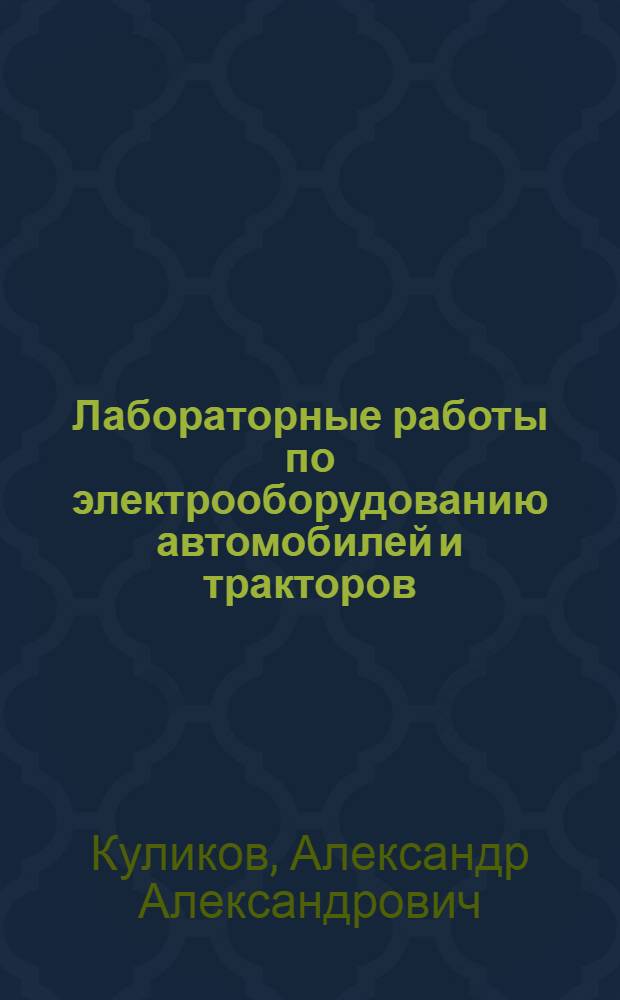 Лабораторные работы по электрооборудованию автомобилей и тракторов

Куликов, Александр Александрович